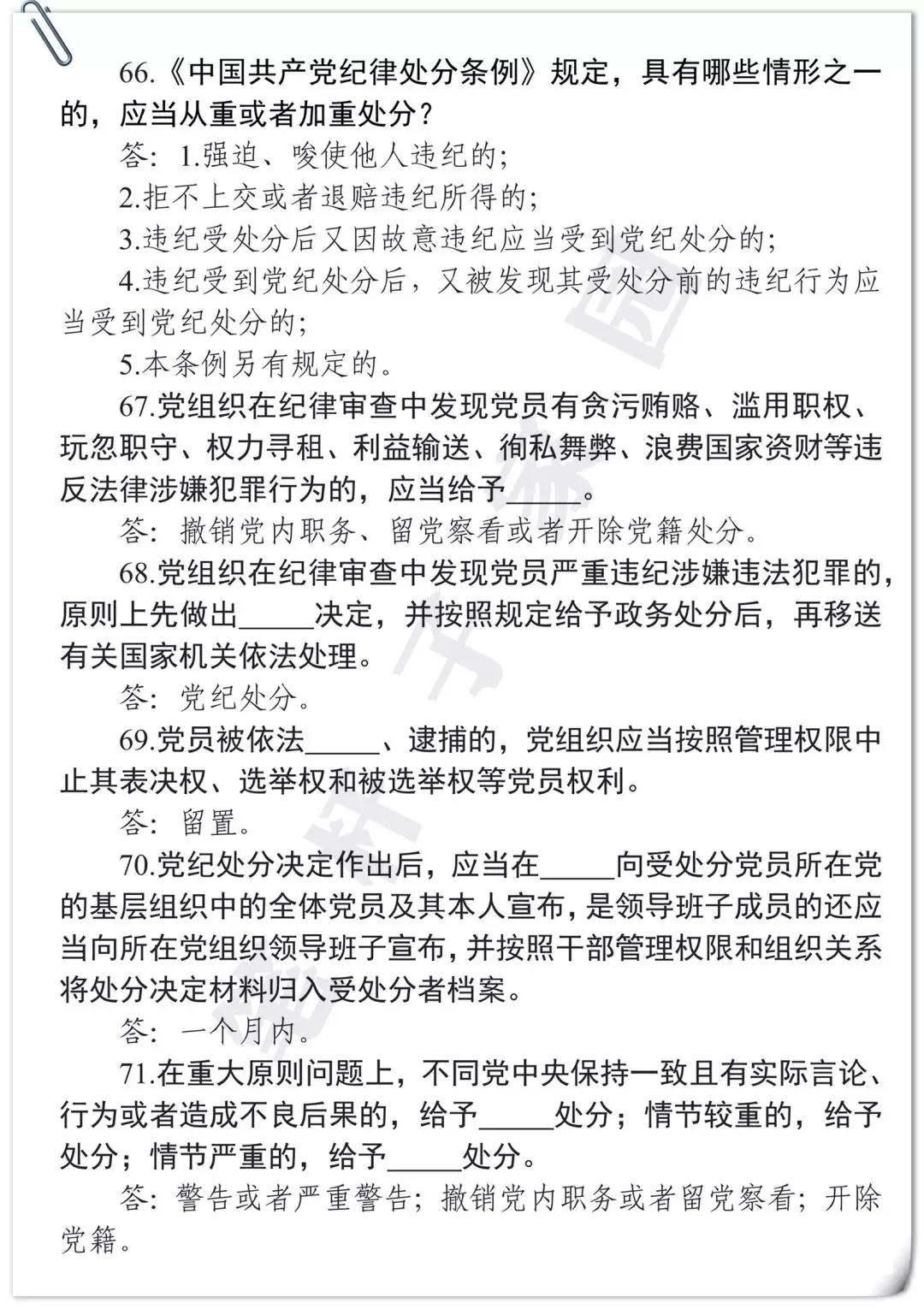 66.《中国共产党纪律处分条例》规定，具有哪些情形之一的，应当从重或者加重处分？

答：1.强迫、唆使他人违纪的；

2.拒不上交或者退赔违纪所得的；

3.违纪受处分后又因故意违纪应当受到党纪处分的；

4.违纪受到党纪处分后，又被发现其受处分前的违纪行为应当受到党纪处分的；

5.本条例另有规定的。

67.党组织在纪律审查中发现党员有贪污贿赂、滥用职权、玩忽职守、权力寻租、利益输送、徇私舞弊、浪费国家资财等违反法律涉嫌犯罪行为的，应当给予_____。

答：撤销党内职务、留党察看或者开除党籍处分。

68.党组织在纪律审查中发现党员严重违纪涉嫌违法犯罪的，原则上先做出_____决定，并按照规定给予政务处分后，再移送有关国家机关依法处理。

答：党纪处分。

69.党员被依法_____、逮捕的，党组织应当按照管理权限中止其表决权、选举权和被选举权等党员权利。

答：留置。

70.党纪处分决定作出后，应当在_____向受处分党员所在党的基层组织中的全体党员及其本人宣布，是领导班子成员的还应当向所在党组织领导班子宣布，并按照干部管理权限和组织关系将处分决定材料归入受处分者档案。

答：一个月内。

71.在重大原则问题上，不同党中央保持一致且有实际言论、行为或者造成不良后果的，给予_____处分；情节较重的，给予处分；情节严重的，给予_____处分。

答：警告或者严重警告；撤销党内职务或者留党察看；开除党籍。